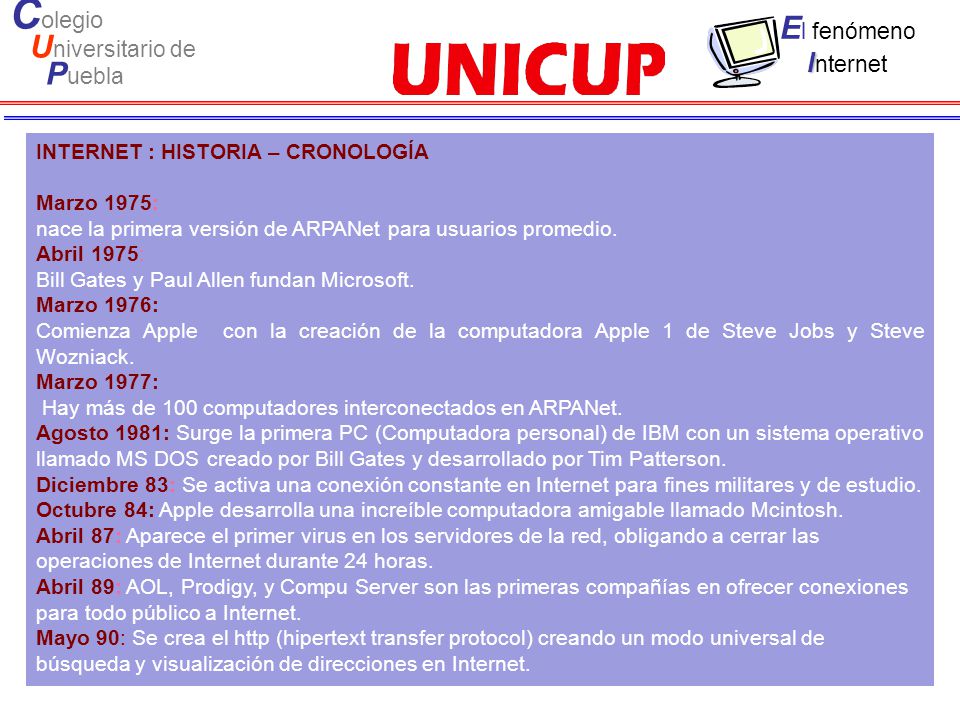 Colegio
Universitario de
Puebla

UNICUP

El fenómeno
Internet

INTERNET : HISTORIA – CRONOLOGÍA

Marzo 1975:
nace la primera versión de ARPANet para usuarios promedio.
Abril 1975
Bill Gates y Paul Allen fundan Microsoft.
Marzo 1976:
Comienza Apple con la creación de la computadora Apple 1 de Steve Jobs y Steve Wozniack.
Marzo 1977:
Hay más de 100 computadores interconectados en ARPANet.
Agosto 1981: Surge la primera PC (Computadora personal) de IBM con un sistema operativo llamado MS DOS creado por Bill Gates y desarrollado por Tim Patterson.
Diciembre 83: Se activa una conexión constante en Internet para fines militares y de estudio.
Octubre 84: Apple desarrolla una increíble computadora amigable llamado Mcintosh.
Abril 87: Aparece el primer virus en los servidores de la red, obligando a cerrar las operaciones de Internet durante 24 horas.
Abril 89: AOL, Prodigy, y Compu Server son las primeras compañías en ofrecer conexiones para todo público a Internet.
Mayo 90: Se crea el http (hipertext transfer protocol) creando un modo universal de búsqueda y visualización de direcciones en Internet.